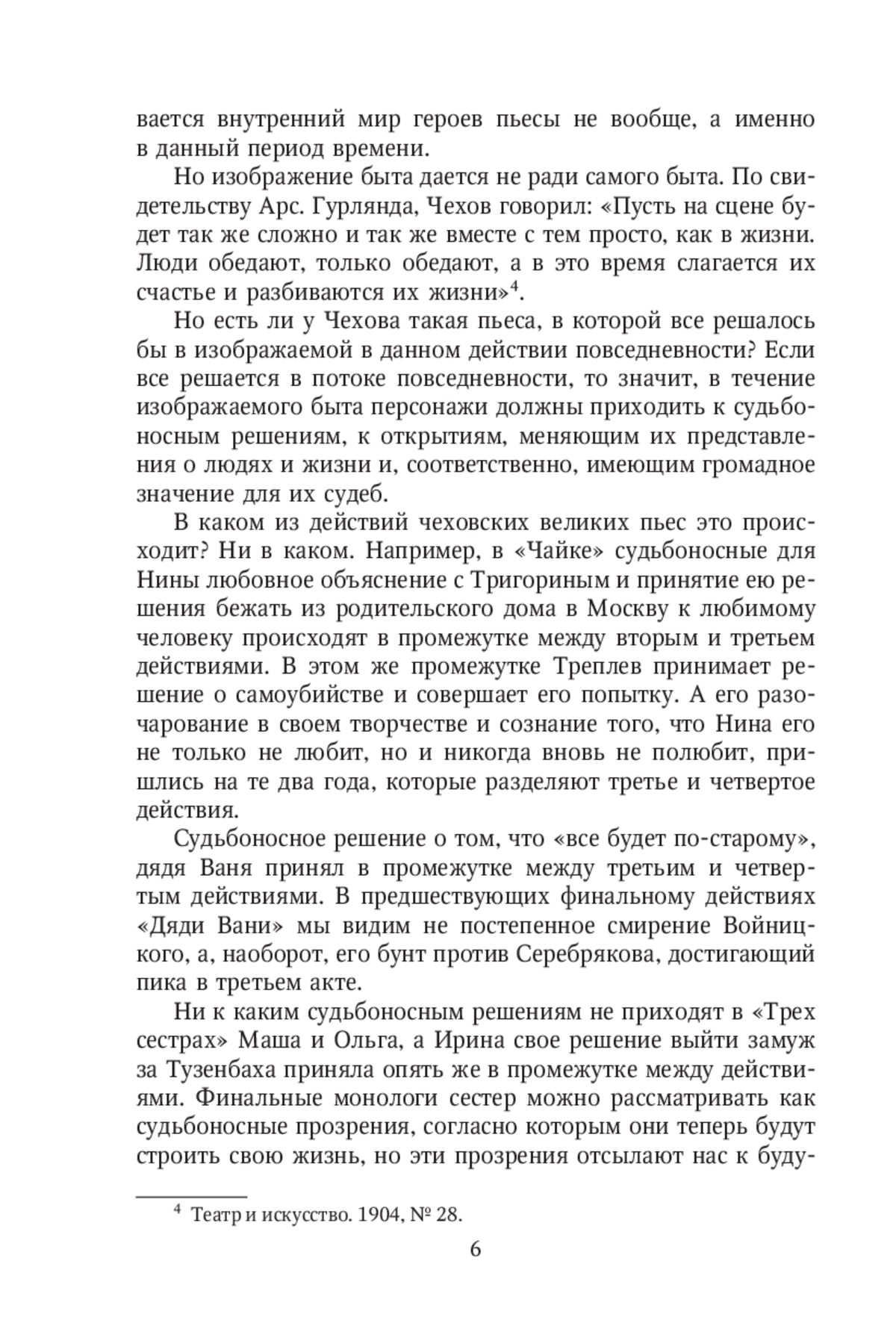 вается внутренний мир героев пьесы не вообще, а именно в данный период времени.

Но изображение быта дается не ради самого быта. По свидетельству Арс. Гурлянда, Чехов говорил: «Пусть на сцене будет так же сложно и так же вместе с тем просто, как в жизни. Люди обедают, только обедают, а в это время слагается их счастье и разбиваются их жизни»$^4$.

Но есть ли у Чехова такая пьеса, в которой все решалось бы в изображаемой в данном действии повседневности? Если все решается в потоке повседневности, то значит, в течение изображаемого быта персонажи должны приходить к судьбоносным решениям, к открытиям, меняющим их представления о людях и жизни и, соответственно, имеющим громадное значение для их судеб.

В каком из действий чеховских великих пьес это происходит? Ни в каком. Например, в «Чайке» судьбоносные для Нины любовное объяснение с Тригориным и принятие ею решения бежать из родительского дома в Москву к любимому человеку происходят в промежутке между вторым и третьем действиями. В этом же промежутке Треплев принимает решение о самоубийстве и совершает его попытку. А его разочарование в своем творчестве и сознание того, что Нина его не только не любит, но и никогда вновь не полюбит, пришлись на те два года, которые разделяют третье и четвертое действия.

Судьбоносное решение о том, что «все будет по-старому», дядя Ваня принял в промежутке между третьим и четвертым действиями. В предшествующих финальному действиях «Дяди Вани» мы видим не постепенное смирение Войницкого, а, наоборот, его бунт против Серебрякова, достигающий пика в третьем акте.

Ни к каким судьбоносным решениям не приходят в «Трех сестрах» Маша и Ольга, а Ирина свое решение выйти замуж за Тузенбаха приняла опять же в промежутке между действиями. Финальные монологи сестер можно рассматривать как судьбоносные прозрения, согласно которым они теперь будут строить свою жизнь, но эти прозрения отсылают нас к буду-

$^4$ Театр и искусство. 1904, № 28.

6